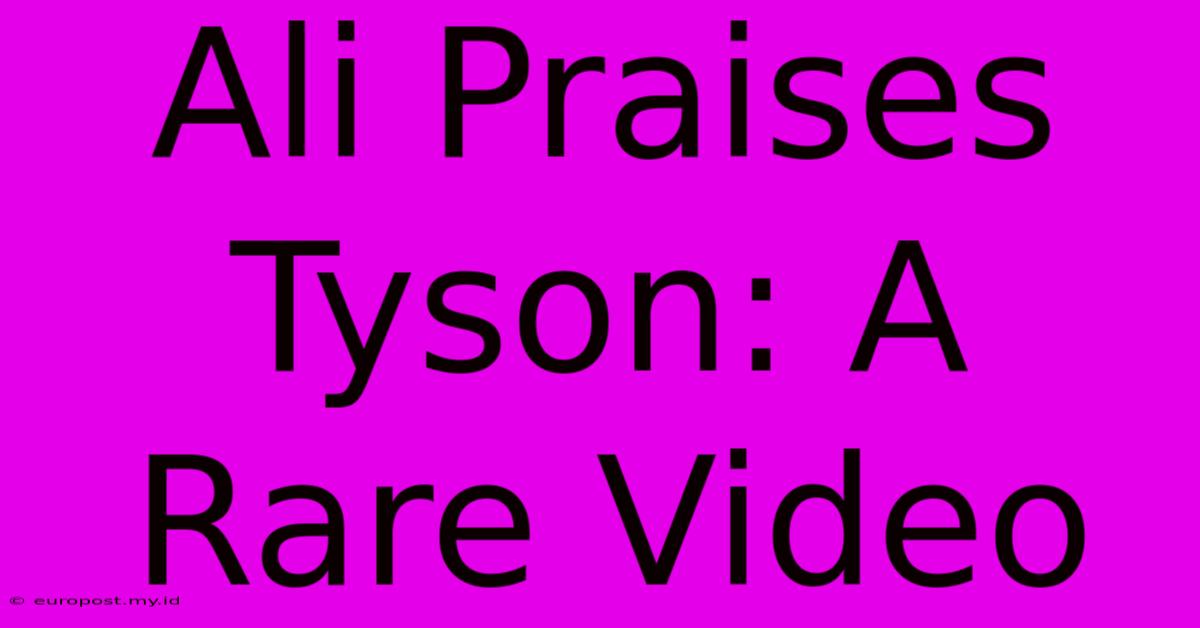 Ali Praises Tyson: A Rare Video

© europost.my.id